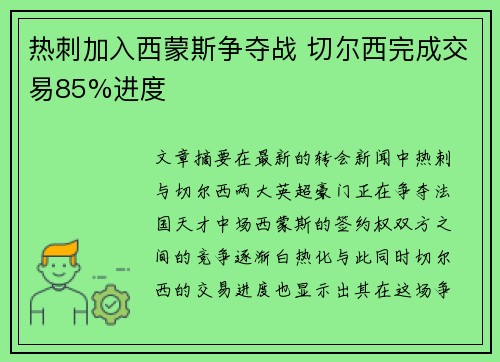 热刺加入西蒙斯争夺战 切尔西完成交易85%进度

文章摘要在最新的转会新闻中热刺与切尔西两大英超豪门正在争夺法国天才中场西蒙斯的签约权双方之间的竞争逐渐白热化与此同时切尔西的交易进度也显示出其在这场争